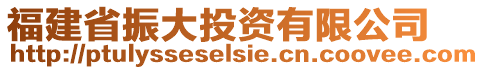 福建省振大投资有限公司
http://ptulysseselsie.cn.coovee.com